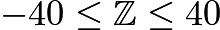 $-40 \leq \mathbb{Z} \leq 40$